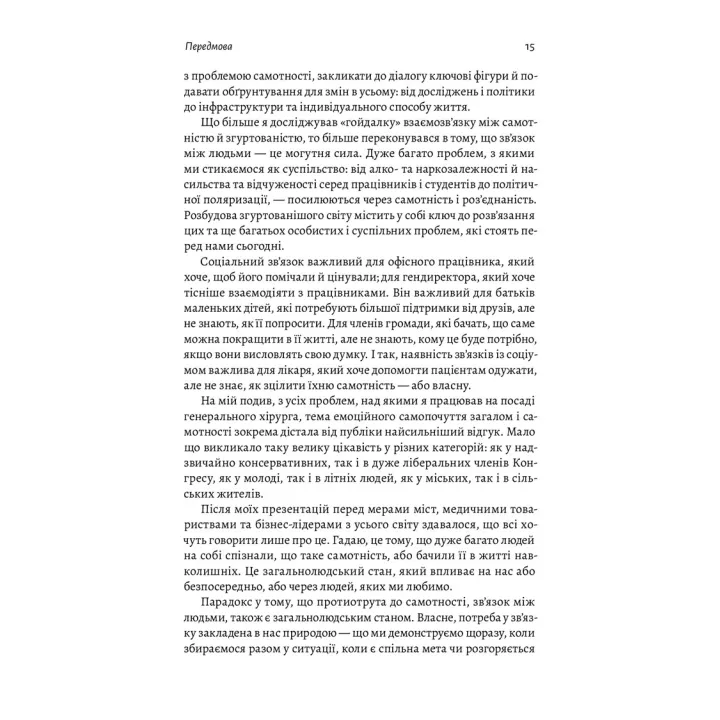 Передмова 15

з проблемою самотності, закликати до діалогу ключові фігури й подавати обґрунтування для змін в усьому: від досліджень і політики до інфраструктури та індивідуального способу життя.

Що більше я досліджував «гойдалку» взаємозв'язку між самотністю й згуртованістю, то більше переконувався в тому, що зв'язок між людьми — це могутня сила. Дуже багато проблем, з якими ми стикаємося як суспільство: від алко- та наркозалежності й насильства та відчуженості серед працівників і студентів до політичної поляризації, — посилюються через самотність і роз'єднаність. Розбудова згуртованішого світу містить у собі ключ до розв'язання цих та ще багатьох особистих і суспільних проблем, які стоять перед нами сьогодні.

Соціальний зв'язок важливий для офісного працівника, який хоче, щоб його помічали й цінували; для гендиректора, який хоче тісніше взаємодіяти з працівниками. Він важливий для батьків маленьких дітей, які потребують більшої підтримки від друзів, але не знають, як її попросити. Для членів громади, які бачать, що саме можна покращити в її житті, але не знають, кому це буде потрібно, якщо вони висловлять свою думку. І так, наявність зв'язків із соціумом важлива для лікаря, який хоче допомогти пацієнтам одужати, але не знає, як зцілити їхню самотність — або власну.

На мій подив, з усіх проблем, над якими я працював на посаді генерального хірурга, тема емоційного самопочуття загалом і самотності зокрема дістала від публіки найсильніший відгук. Мало що викликало таку велику цікавість у різних категорій: як у надзвичайно консервативних, так і в дуже ліберальних членів Конгресу, як у молоді, так і в літніх людей, як у міських, так і в сільських жителів.

Після моїх презентацій перед мерами міст, медичними товариствами та бізнес-лідерами з усього світу здавалося, що всі хочуть говорити лише про це. Гадаю, це тому, що дуже багато людей на собі спізнали, що таке самотність, або бачили її в житті навколишніх. Це загальнолюдський стан, який впливає на нас або безпосередньо, або через людей, яких ми любимо.

Парадокс у тому, що протиотрута до самотності, зв'язок між людьми, також є загальнолюдським станом. Власне, потреба у зв'язку закладена в нас природою — що ми демонструємо щоразу, коли збираємося разом у ситуації, коли є спільна мета чи розгоряється